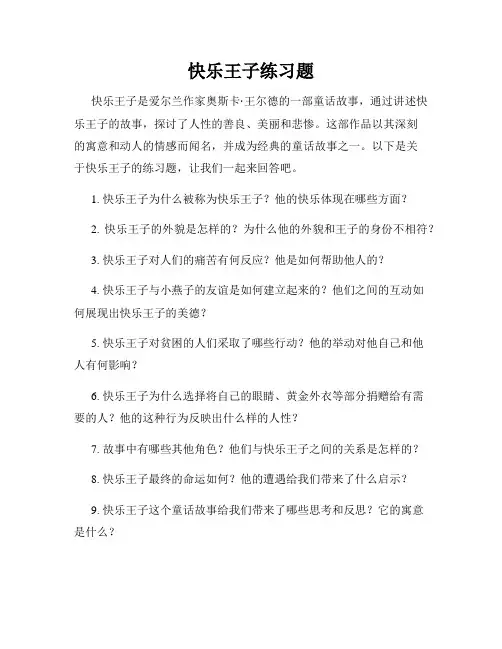 快乐王子练习题

快乐王子是爱尔兰作家奥斯卡·王尔德的一部童话故事，通过讲述快乐王子的故事，探讨了人性的善良、美丽和悲惨。这部作品以其深刻的寓意和动人的情感而闻名，并成为经典的童话故事之一。以下是关于快乐王子的练习题，让我们一起来回答吧。

1. 快乐王子为什么被称为快乐王子？他的快乐体现在哪些方面？

2. 快乐王子的外貌是怎样的？为什么他的外貌和王子的身份不相符？

3. 快乐王子对人们的痛苦有何反应？他是如何帮助他人的？

4. 快乐王子与小燕子的友谊是如何建立起来的？他们之间的互动如何展现出快乐王子的美德？

5. 快乐王子对贫困的人们采取了哪些行动？他的举动对他自己和他人有何影响？

6. 快乐王子为什么选择将自己的眼睛、黄金外衣等部分捐赠给有需要的人？他的这种行为反映出什么样的人性？

7. 故事中有哪些其他角色？他们与快乐王子之间的关系是怎样的？

8. 快乐王子最终的命运如何？他的遭遇给我们带来了什么启示？

9. 快乐王子这个童话故事给我们带来了哪些思考和反思？它的寓意是什么？